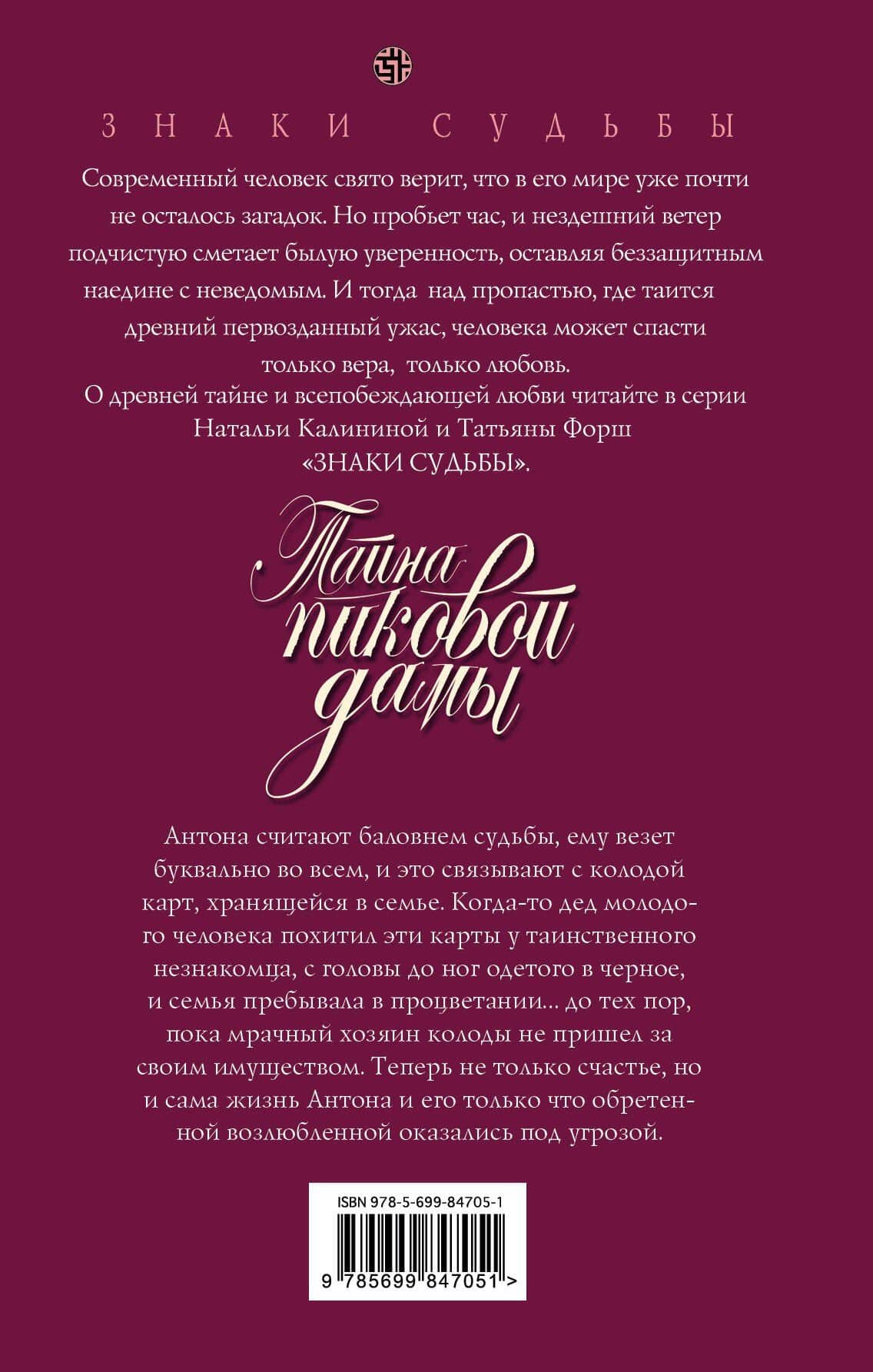 ЗНАКИ СУДЬБЫ

Современный человек свято верит, что в его мире уже почти не осталось загадок. Но пробьет час, и нездешний ветер подчистую сметает былую уверенность, оставляя беззащитным наедине с неведомым. И тогда над пропастью, где таится древний первозданный ужас, человека может спасти только вера, только любовь.

О древней тайне и всепобеждающей любви читайте в серии Натальи Калининой и Татьяны Форш «ЗНАКИ СУДЬБЫ».

Тайна пиковой дамы

Антона считают баловнем судьбы, ему везет буквально во всем, и это связывают с колодой карт, хранящейся в семье. Когда-то дед молодого человека похитил эти карты у таинственного незнакомца, с головы до ног одетого в черное, и семья пребывала в процветании... до тех пор, пока мрачный хозяин колоды не пришел за своим имуществом. Теперь не только счастье, но и сама жизнь Антона и его только что обретенной возлюбленной оказались под угрозой.

ISBN 978-5-699-84705-1

9 785699 847051 >